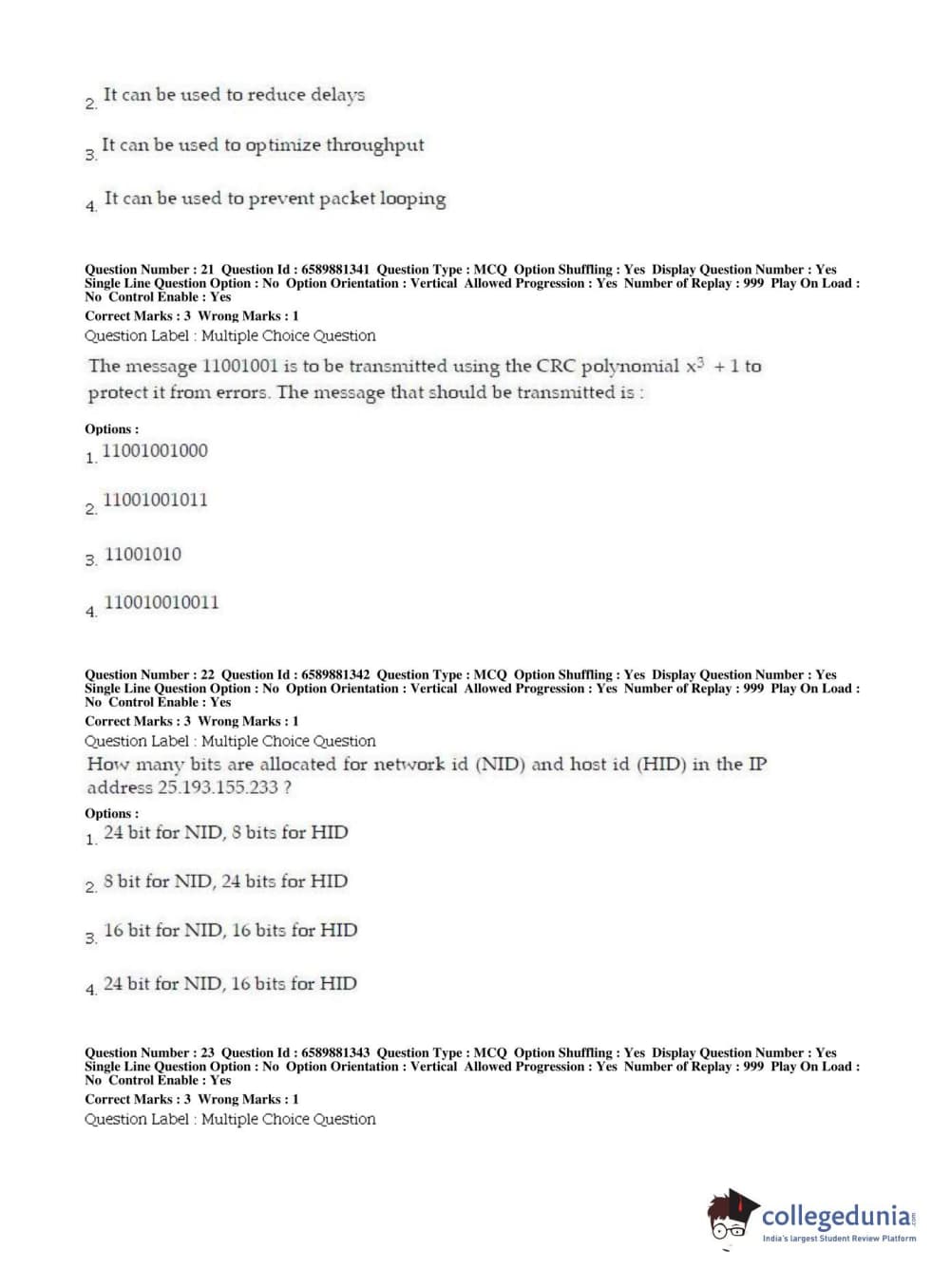 2. It can be used to reduce delays

3. It can be used to optimize throughput

4. It can be used to prevent packet looping

Question Number : 21 Question Id : 6589881341 Question Type : MCQ Option Shuffling : Yes Display Question Number : Yes Single Line Question Option : No Option Orientation : Vertical Allowed Progression : Yes Number of Replay : 999 Play On Load : No Control Enable : Yes
Correct Marks : 3 Wrong Marks : 1
Question Label : Multiple Choice Question
The message 11001001 is to be transmitted using the CRC polynomial $x^3 + 1$ to protect it from errors. The message that should be transmitted is :

Options :
1. 11001001000

2. 11001001011

3. 11001010

4. 110010010011

Question Number : 22 Question Id : 6589881342 Question Type : MCQ Option Shuffling : Yes Display Question Number : Yes Single Line Question Option : No Option Orientation : Vertical Allowed Progression : Yes Number of Replay : 999 Play On Load : No Control Enable : Yes
Correct Marks : 3 Wrong Marks : 1
Question Label : Multiple Choice Question
How many bits are allocated for network id (NID) and host id (HID) in the IP address 25.193.155.233 ?

Options :
1. 24 bit for NID, 8 bits for HID

2. 8 bit for NID, 24 bits for HID

3. 16 bit for NID, 16 bits for HID

4. 24 bit for NID, 16 bits for HID

Question Number : 23 Question Id : 6589881343 Question Type : MCQ Option Shuffling : Yes Display Question Number : Yes Single Line Question Option : No Option Orientation : Vertical Allowed Progression : Yes Number of Replay : 999 Play On Load : No Control Enable : Yes
Correct Marks : 3 Wrong Marks : 1
Question Label : Multiple Choice Question

collegedunia
India's largest Student Review Platform